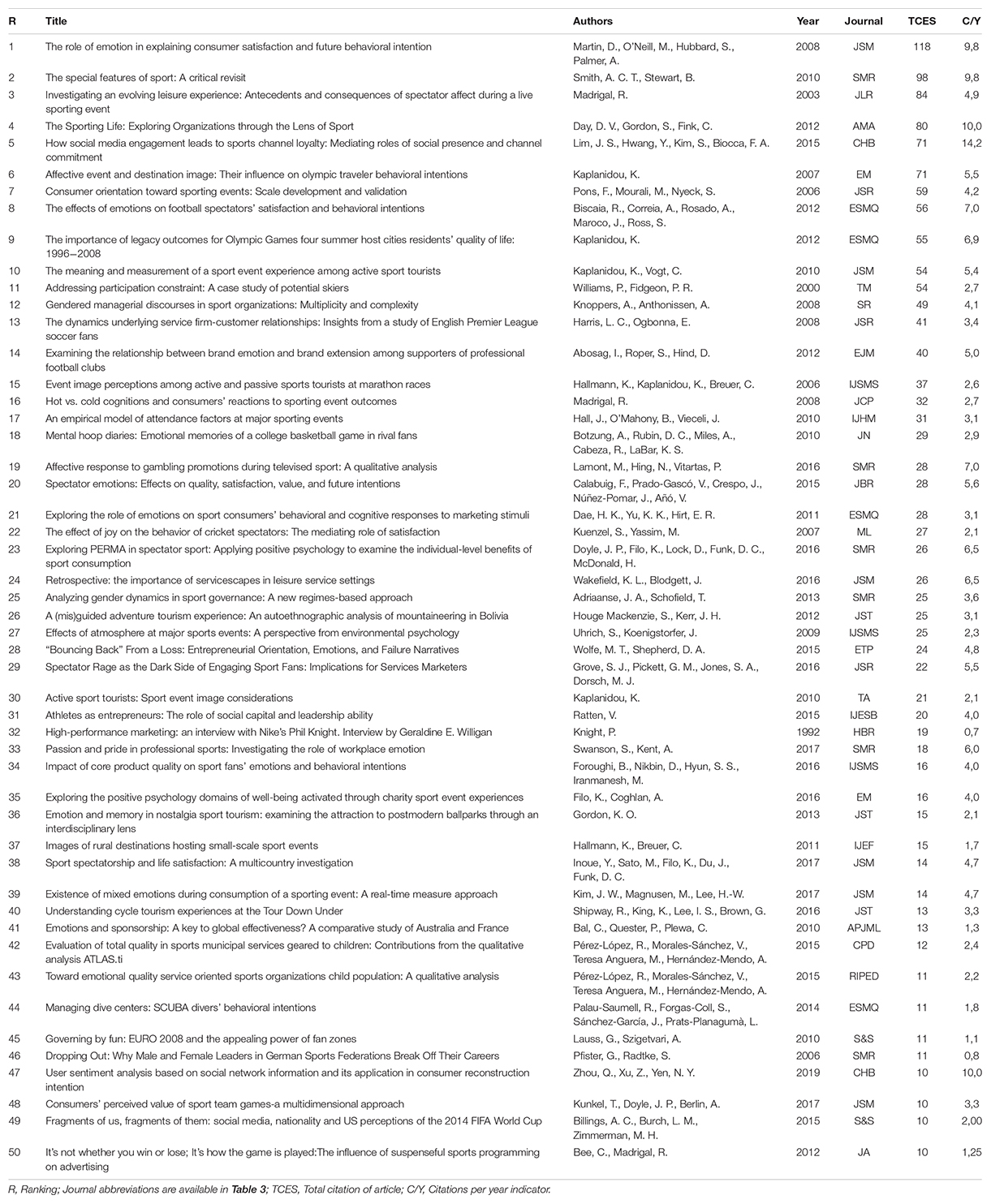 | R | Title | Authors | Year | Journal | TCES | C/Y |
|---|---|---|---|---|---|---|
| 1 | The role of emotion in explaining consumer satisfaction and future behavioral intention | Martin, D., O'Neill, M., Hubbard, S., Palmer, A. | 2008 | JSM | 118 | 9,8 |
| 2 | The special features of sport: A critical revisit | Smith, A. C. T., Stewart, B. | 2010 | SMR | 98 | 9,8 |
| 3 | Investigating an evolving leisure experience: Antecedents and consequences of spectator affect during a live sporting event | Madrigal, R. | 2003 | JLR | 84 | 4,9 |
| 4 | The Sporting Life: Exploring Organizations through the Lens of Sport | Day, D. V., Gordon, S., Fink, C. | 2012 | AMA | 80 | 10,0 |
| 5 | How social media engagement leads to sports channel loyalty: Mediating roles of social presence and channel commitment | Lim, J. S., Hwang, Y., Kim, S., Biocca, F. A. | 2015 | CHB | 71 | 14,2 |
| 6 | Affective event and destination image: Their influence on olympic traveler behavioral intentions | Kaplanidou, K. | 2007 | EM | 71 | 5,5 |
| 7 | Consumer orientation toward sporting events: Scale development and validation | Pons, F., Mourali, M., Nyeck, S. | 2006 | JSR | 59 | 4,2 |
| 8 | The effects of emotions on football spectators' satisfaction and behavioral intentions | Biscaia, R., Correia, A., Rosado, A., Maroco, J., Ross, S. | 2012 | ESMQ | 56 | 7,0 |
| 9 | The importance of legacy outcomes for Olympic Games four summer host cities residents' quality of life: 1996–2008 | Kaplanidou, K. | 2012 | ESMQ | 55 | 6,9 |
| 10 | The meaning and measurement of a sport event experience among active sport tourists | Kaplanidou, K., Vogt, C. | 2010 | JSM | 54 | 5,4 |
| 11 | Addressing participation constraint: A case study of potential skiers | Williams, P., Fidgeon, P. R. | 2000 | TM | 54 | 2,7 |
| 12 | Gendered managerial discourses in sport organizations: Multiplicity and complexity | Knoppers, A., Anthonissen, A. | 2008 | SR | 49 | 4,1 |
| 13 | The dynamics underlying service firm-customer relationships: Insights from a study of English Premier League soccer fans | Harris, L. C., Ogbonna, E. | 2008 | JSR | 41 | 3,4 |
| 14 | Examining the relationship between brand emotion and brand extension among supporters of professional football clubs | Abosag, I., Roper, S., Hind, D. | 2012 | EJM | 40 | 5,0 |
| 15 | Event image perceptions among active and passive sports tourists at marathon races | Hallmann, K., Kaplanidou, K., Breuer, C. | 2006 | IJSMS | 37 | 2,6 |
| 16 | Hot vs. cold cognitions and consumers' reactions to sporting event outcomes | Madrigal, R. | 2008 | JCP | 32 | 2,7 |
| 17 | An empirical model of attendance factors at major sporting events | Hall, J., O'Mahony, B., Vieceli, J. | 2010 | IJHM | 31 | 3,1 |
| 18 | Mental hoop diaries: Emotional memories of a college basketball game in rival fans | Botzung, A., Rubin, D. C., Miles, A., Cabeza, R., LaBar, K. S. | 2010 | JN | 29 | 2,9 |
| 19 | Affective response to gambling promotions during televised sport: A qualitative analysis | Lamont, M., Hing, N., Vitartas, P. | 2016 | SMR | 28 | 7,0 |
| 20 | Spectator emotions: Effects on quality, satisfaction, value, and future intentions | Calabuig, F., Prado-Gascó, V., Crespo, J., Núñez-Pomar, J., Añó, V. | 2015 | JBR | 28 | 5,6 |
| 21 | Exploring the role of emotions on sport consumers' behavioral and cognitive responses to marketing stimuli | Dae, H. K., Yu, K. K., Hirt, E. R. | 2011 | ESMQ | 28 | 3,1 |
| 22 | The effect of joy on the behavior of cricket spectators: The mediating role of satisfaction | Kuenzel, S., Yassim, M. | 2007 | ML | 27 | 2,1 |
| 23 | Exploring PERMA in spectator sport: Applying positive psychology to examine the individual-level benefits of sport consumption | Doyle, J. P., Filo, K., Lock, D., Funk, D. C., McDonald, H. | 2016 | SMR | 26 | 6,5 |
| 24 | Retrospective: the importance of servicescapes in leisure service settings | Wakefield, K. L., Blodgett, J. | 2016 | JSM | 26 | 6,5 |
| 25 | Analyzing gender dynamics in sport governance: A new regimes-based approach | Adriaanse, J. A., Schofield, T. | 2013 | SMR | 25 | 3,6 |
| 26 | A (mis)guided adventure tourism experience: An autoethnographic analysis of mountaineering in Bolivia | Houge Mackenzie, S., Kerr, J. H. | 2012 | JST | 25 | 3,1 |
| 27 | Effects of atmosphere at major sports events: A perspective from environmental psychology | Uhrich, S., Koenigstorfer, J. | 2009 | IJSMS | 25 | 2,3 |
| 28 | "Bouncing Back" From a Loss: Entrepreneurial Orientation, Emotions, and Failure Narratives | Wolfe, M. T., Shepherd, D. A. | 2015 | ETP | 24 | 4,8 |
| 29 | Spectator Rage as the Dark Side of Engaging Sport Fans: Implications for Services Marketers | Grove, S. J., Pickett, G. M., Jones, S. A., Dorsch, M. J. | 2016 | JSR | 22 | 5,5 |
| 30 | Active sport tourists: Sport event image considerations | Kaplanidou, K. | 2010 | TA | 21 | 2,1 |
| 31 | Athletes as entrepreneurs: The role of social capital and leadership ability | Ratten, V. | 2015 | IJESB | 20 | 4,0 |
| 32 | High-performance marketing: an interview with Nike's Phil Knight. Interview by Geraldine E. Willigan | Knight, P. | 1992 | HBR | 19 | 0,7 |
| 33 | Passion and pride in professional sports: Investigating the role of workplace emotion | Swanson, S., Kent, A. | 2017 | SMR | 18 | 6,0 |
| 34 | Impact of core product quality on sport fans' emotions and behavioral intentions | Foroughi, B., Nikbin, D., Hyun, S. S., Iranmanesh, M. | 2016 | IJSMS | 16 | 4,0 |
| 35 | Exploring the positive psychology domains of well-being activated through charity sport event experiences | Filo, K., Coghlan, A. | 2016 | EM | 16 | 4,0 |
| 36 | Emotion and memory in nostalgia sport tourism: examining the attraction to postmodern ballparks through an interdisciplinary lens | Gordon, K. O. | 2013 | JST | 15 | 2,1 |
| 37 | Images of rural destinations hosting small-scale sport events | Hallmann, K., Breuer, C. | 2011 | IJEF | 15 | 1,7 |
| 38 | Sport spectatorship and life satisfaction: A multicountry investigation | Inoue, Y., Sato, M., Filo, K., Du, J., Funk, D. C. | 2017 | JSM | 14 | 4,7 |
| 39 | Existence of mixed emotions during consumption of a sporting event: A real-time measure approach | Kim, J. W., Magnusen, M., Lee, H.-W. | 2017 | JSM | 14 | 4,7 |
| 40 | Understanding cycle tourism experiences at the Tour Down Under | Shipway, R., King, K., Lee, I. S., Brown, G. | 2016 | JST | 13 | 3,3 |
| 41 | Emotions and sponsorship: A key to global effectiveness? A comparative study of Australia and France | Bal, C., Quester, P., Plewa, C. | 2010 | APJML | 13 | 1,3 |
| 42 | Evaluation of total quality in sports municipal services geared to children: Contributions from the qualitative analysis ATLAS.ti | Pérez-López, R., Morales-Sánchez, V., Teresa Anguera, M., Hernández-Mendo, A. | 2015 | CPD | 12 | 2,4 |
| 43 | Toward emotional quality service oriented sports organizations child population: A qualitative analysis | Pérez-López, R., Morales-Sánchez, V., Teresa Anguera, M., Hernández-Mendo, A. | 2015 | RIPED | 11 | 2,2 |
| 44 | Managing dive centers: SCUBA divers' behavioral intentions | Palau-Saumell, R., Forgas-Coll, S., Sánchez-García, J., Prats-Planagumà, L. | 2014 | ESMQ | 11 | 1,8 |
| 45 | Governing by fun: EURO 2008 and the appealing power of fan zones | Lauss, G., Szigetvari, A. | 2010 | S&S | 11 | 1,1 |
| 46 | Dropping Out: Why Male and Female Leaders in German Sports Federations Break Off Their Careers | Pfister, G., Radtke, S. | 2006 | SMR | 11 | 0,8 |
| 47 | User sentiment analysis based on social network information and its application in consumer reconstruction intention | Zhou, Q., Xu, Z., Yen, N. Y. | 2019 | CHB | 10 | 10,0 |
| 48 | Consumers' perceived value of sport team games-a multidimensional approach | Kunkel, T., Doyle, J. P., Berlin, A. | 2017 | JSM | 10 | 3,3 |
| 49 | Fragments of us, fragments of them: social media, nationality and US perceptions of the 2014 FIFA World Cup | Billings, A. C., Burch, L. M., Zimmerman, M. H. | 2015 | S&S | 10 | 2,00 |
| 50 | It's not whether you win or lose; It's how the game is played:The influence of suspenseful sports programming on advertising | Bee, C., Madrigal, R. | 2012 | JA | 10 | 1,25 |

R, Ranking; Journal abbreviations are available in Table 3; TCES, Total citation of article; C/Y, Citations per year indicator.